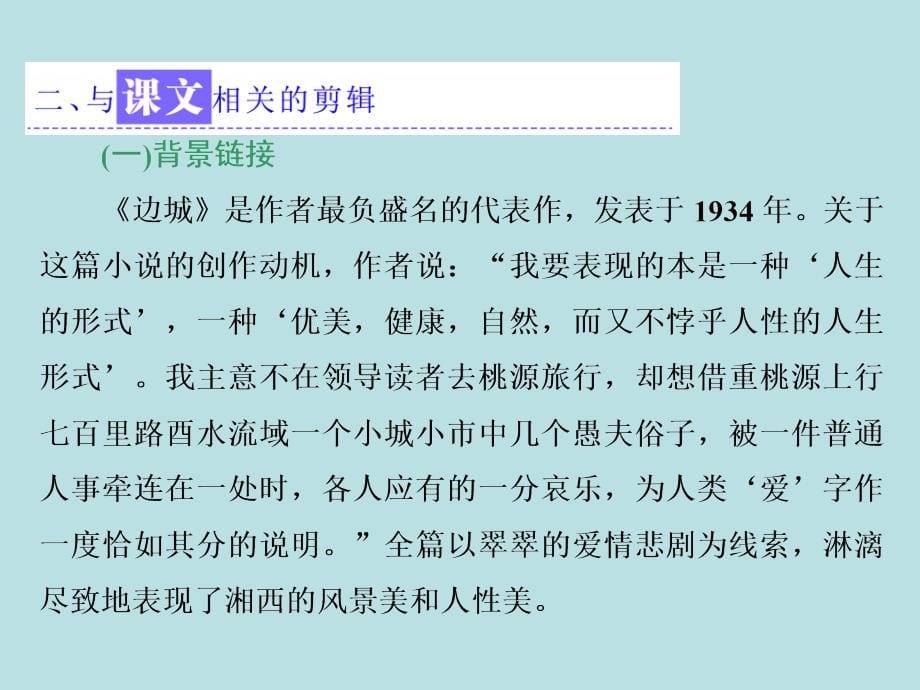 二、与课文相关的剪辑

(一)背景链接

《边城》是作者最负盛名的代表作，发表于 1934 年。关于这篇小说的创作动机，作者说：“我要表现的本是一种‘人生的形式’，一种‘优美，健康，自然，而又不悖乎人性的人生形式’。我主意不在领导读者去桃源旅行，却想借重桃源上行七百里路酉水流域一个小城小市中几个愚夫俗子，被一件普通人事牵连在一处时，各人应有的一分哀乐，为人类‘爱’字作一度恰如其分的说明。”全篇以翠翠的爱情悲剧为线索，淋漓尽致地表现了湘西的风景美和人性美。